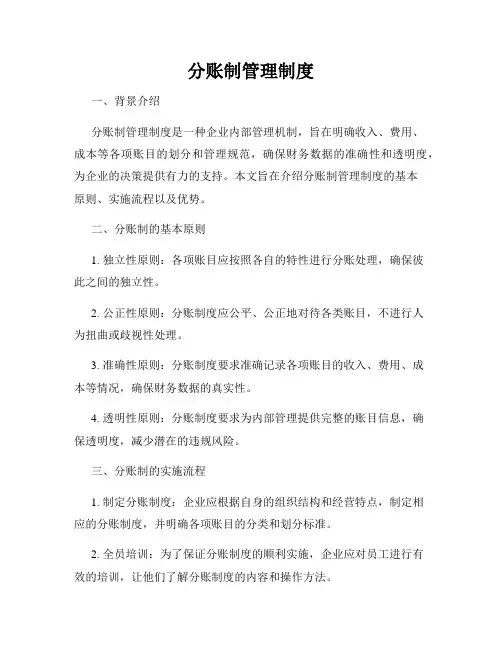 分账制管理制度

一、背景介绍

分账制管理制度是一种企业内部管理机制，旨在明确收入、费用、成本等各项账目的划分和管理规范，确保财务数据的准确性和透明度，为企业的决策提供有力的支持。本文旨在介绍分账制管理制度的基本原则、实施流程以及优势。

二、分账制的基本原则

1. 独立性原则：各项账目应按照各自的特性进行分账处理，确保彼此之间的独立性。

2. 公正性原则：分账制度应公平、公正地对待各类账目，不进行人为扭曲或歧视性处理。

3. 准确性原则：分账制度要求准确记录各项账目的收入、费用、成本等情况，确保财务数据的真实性。

4. 透明性原则：分账制度要求为内部管理提供完整的账目信息，确保透明度，减少潜在的违规风险。

三、分账制的实施流程

1. 制定分账制度：企业应根据自身的组织结构和经营特点，制定相应的分账制度，并明确各项账目的分类和划分标准。

2. 全员培训：为了保证分账制度的顺利实施，企业应对员工进行有效的培训，让他们了解分账制度的内容和操作方法。